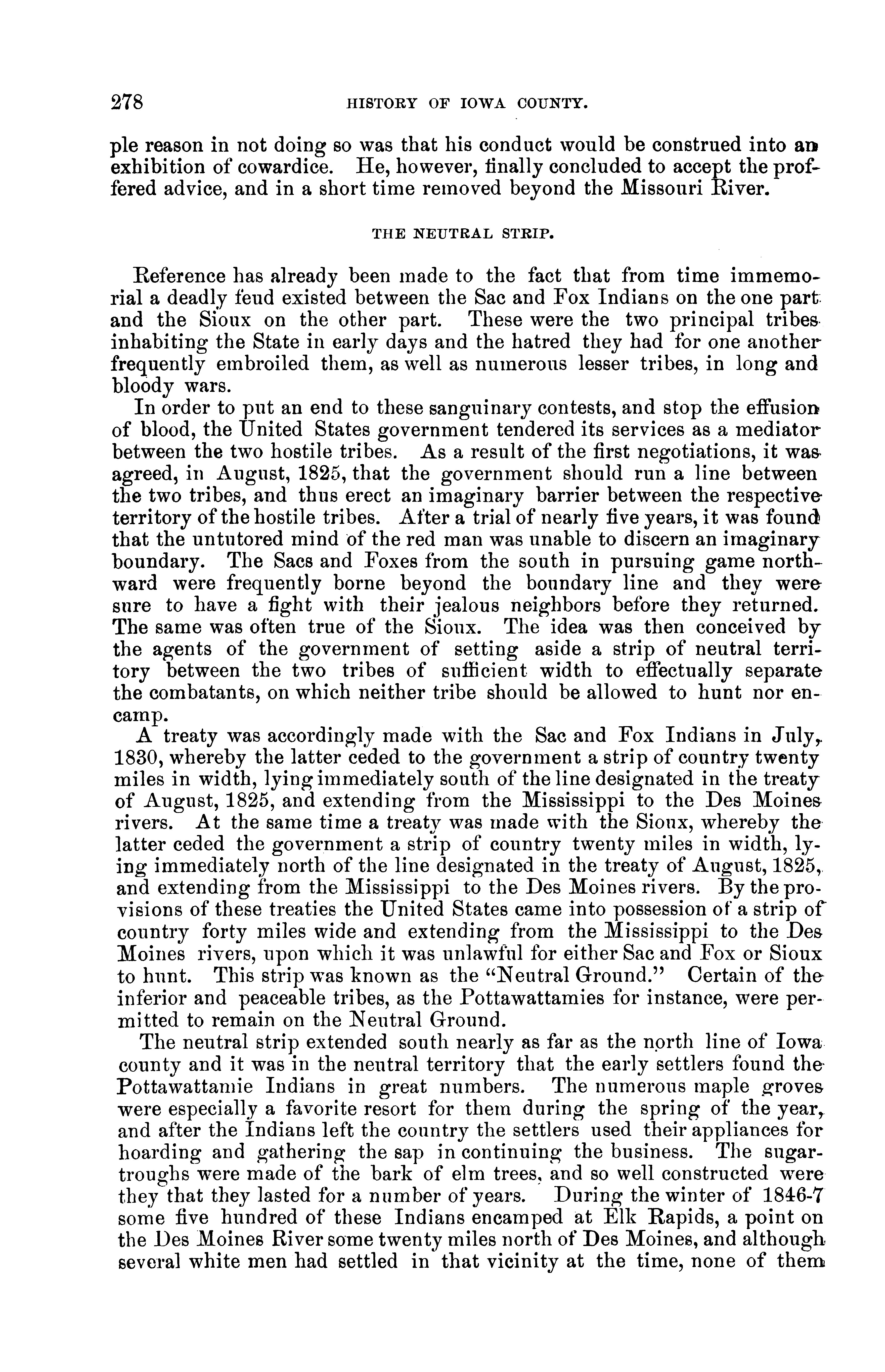 278 HISTORY OF IOWA COUNTY.

ple reason in not doing so was that his conduct would be construed into an exhibition of cowardice. He, however, finally concluded to accept the proffered advice, and in a short time removed beyond the Missouri River.

THE NEUTRAL STRIP.

Reference has already been made to the fact that from time immemorial a deadly feud existed between the Sac and Fox Indians on the one part and the Sioux on the other part. These were the two principal tribes inhabiting the State in early days and the hatred they had for one another frequently embroiled them, as well as numerous lesser tribes, in long and bloody wars.

In order to put an end to these sanguinary contests, and stop the effusion of blood, the United States government tendered its services as a mediator between the two hostile tribes. As a result of the first negotiations, it was agreed, in August, 1825, that the government should run a line between the two tribes, and thus erect an imaginary barrier between the respective territory of the hostile tribes. After a trial of nearly five years, it was found that the untutored mind of the red man was unable to discern an imaginary boundary. The Sacs and Foxes from the south in pursuing game northward were frequently borne beyond the boundary line and they were sure to have a fight with their jealous neighbors before they returned. The same was often true of the Sioux. The idea was then conceived by the agents of the government of setting aside a strip of neutral territory between the two tribes of sufficient width to effectually separate the combatants, on which neither tribe should be allowed to hunt nor encamp.

A treaty was accordingly made with the Sac and Fox Indians in July, 1830, whereby the latter ceded to the government a strip of country twenty miles in width, lying immediately south of the line designated in the treaty of August, 1825, and extending from the Mississippi to the Des Moines rivers. At the same time a treaty was made with the Sioux, whereby the latter ceded the government a strip of country twenty miles in width, lying immediately north of the line designated in the treaty of August, 1825, and extending from the Mississippi to the Des Moines rivers. By the provisions of these treaties the United States came into possession of a strip of country forty miles wide and extending from the Mississippi to the Des Moines rivers, upon which it was unlawful for either Sac and Fox or Sioux to hunt. This strip was known as the "Neutral Ground." Certain of the inferior and peaceable tribes, as the Pottawattamies for instance, were permitted to remain on the Neutral Ground.

The neutral strip extended south nearly as far as the north line of Iowa county and it was in the neutral territory that the early settlers found the Pottawattamie Indians in great numbers. The numerous maple groves were especially a favorite resort for them during the spring of the year, and after the Indians left the country the settlers used their appliances for hoarding and gathering the sap in continuing the business. The sugar-troughs were made of the bark of elm trees, and so well constructed were they that they lasted for a number of years. During the winter of 1846-7 some five hundred of these Indians encamped at Elk Rapids, a point on the Des Moines River some twenty miles north of Des Moines, and although several white men had settled in that vicinity at the time, none of them